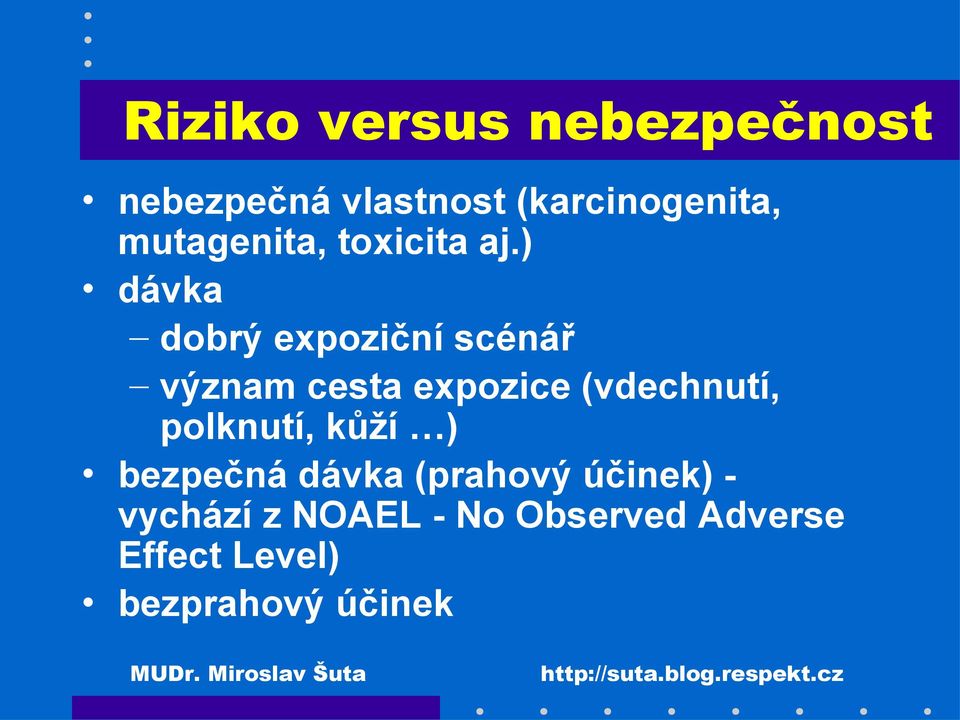 Riziko versus nebezpečnost

• nebezpečná vlastnost (karcinogenita, mutagenita, toxicita aj.)
• dávka
– dobrý expoziční scénář
– význam cesta expozice (vdechnutí, polknutí, kůží …)
• bezpečná dávka (prahový účinek) - vychází z NOAEL - No Observed Adverse Effect Level)
• bezprahový účinek

MUDr. Miroslav Šuta

http://suta.blog.respekt.cz